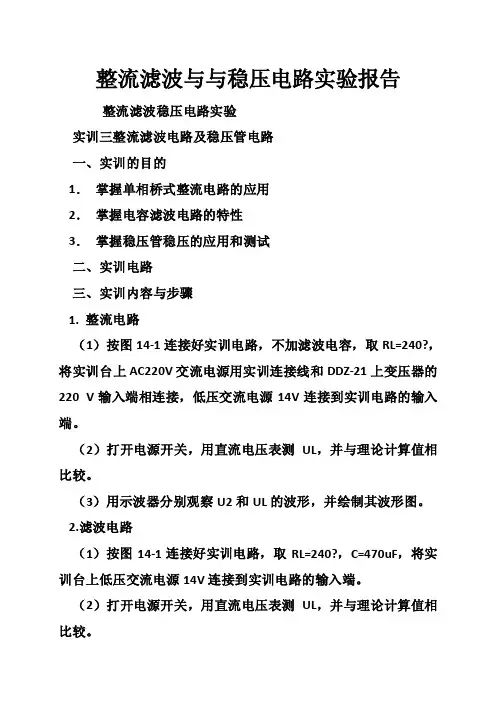 整流滤波与与稳压电路实验报告

整流滤波稳压电路实验

实训三整流滤波电路及稳压管电路

一、实训的目的

1. 掌握单相桥式整流电路的应用

2. 掌握电容滤波电路的特性

3. 掌握稳压管稳压的应用和测试

二、实训电路

三、实训内容与步骤

1. 整流电路

（1）按图 14-1 连接好实训电路，不加滤波电容，取 RL=240?，将实训台上 AC220V 交流电源用实训连接线和 DDZ-21 上变压器的 220 V 输入端相连接，低压交流电源 14V 连接到实训电路的输入端。

（2）打开电源开关，用直流电压表测 UL，并与理论计算值相比较。

（3）用示波器分别观察 U2 和 UL 的波形，并绘制其波形图。

2.滤波电路

（1）按图 14-1 连接好实训电路，取 RL=240?，C=470uF，将实训台上低压交流电源 14V 连接到实训电路的输入端。

（2）打开电源开关，用直流电压表测 UL，并与理论计算值相比较。